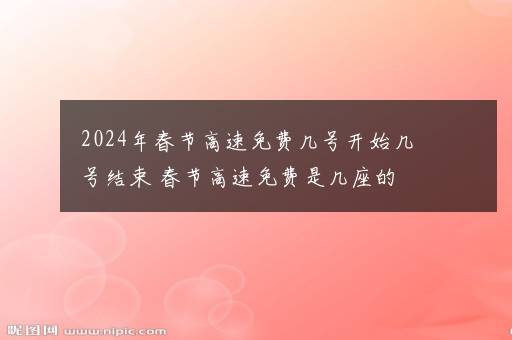 2024年春节高速免费几号开始几号结束 春节高速免费是几座的

昵图网 www.nipic.com